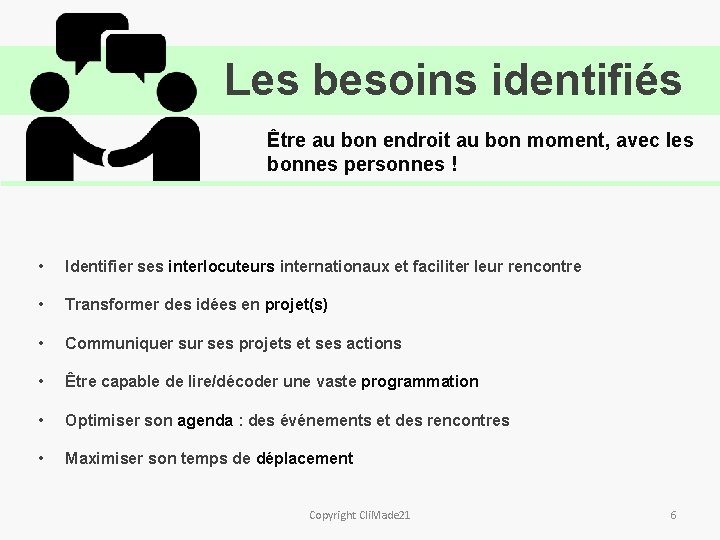 Les besoins identifiés

Être au bon endroit au bon moment, avec les bonnes personnes !

• Identifier ses interlocuteurs internationaux et faciliter leur rencontre
• Transformer des idées en projet(s)
• Communiquer sur ses projets et ses actions
• Être capable de lire/décoder une vaste programmation
• Optimiser son agenda : des événements et des rencontres
• Maximiser son temps de déplacement

Copyright CliMade21

6